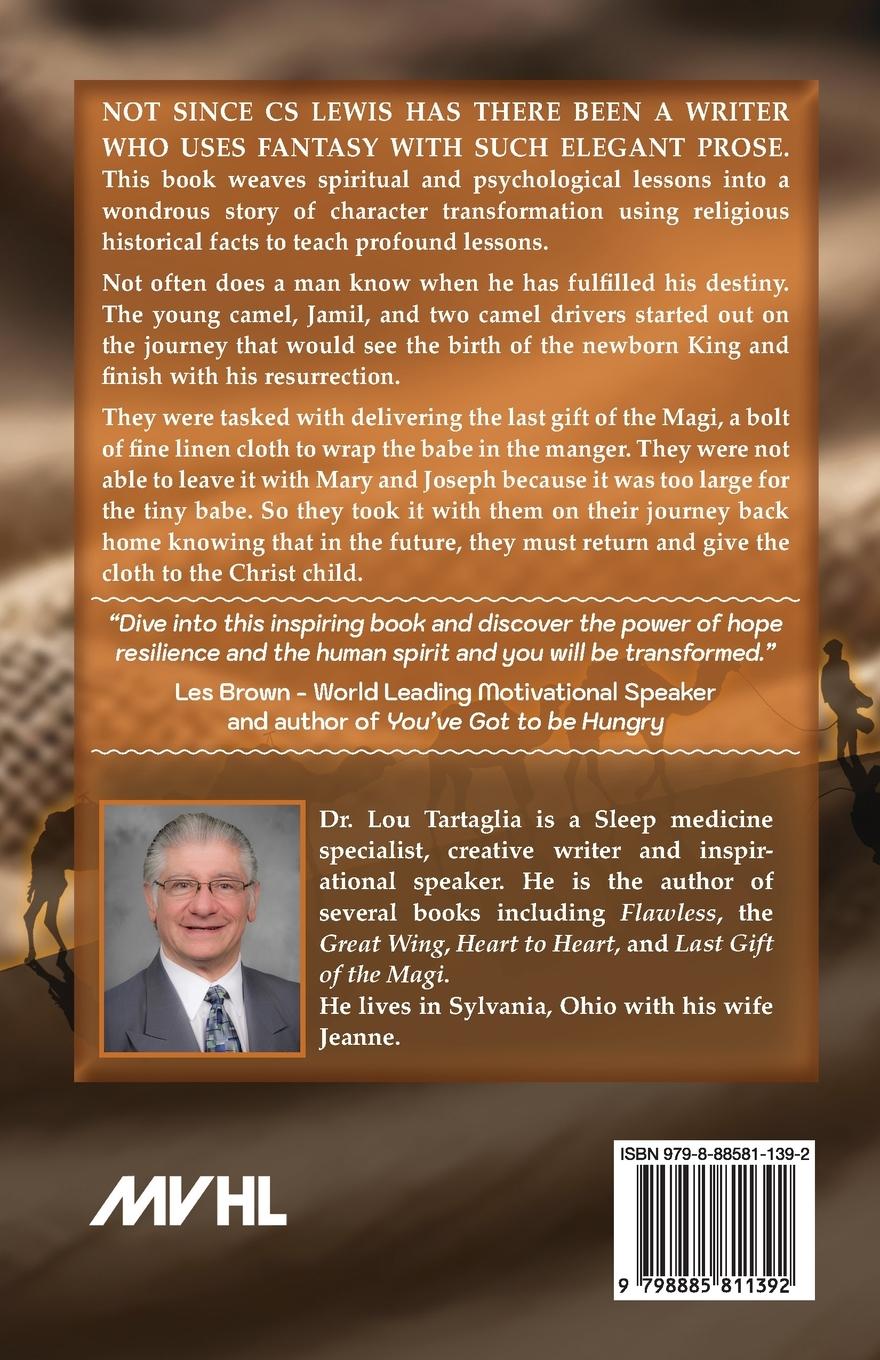 NOT SINCE CS LEWIS HAS THERE BEEN A WRITER WHO USES FANTASY WITH SUCH ELEGANT PROSE. This book weaves spiritual and psychological lessons into a wondrous story of character transformation using religious historical facts to teach profound lessons.

Not often does a man know when he has fulfilled his destiny. The young camel, Jamil, and two camel drivers started out on the journey that would see the birth of the newborn King and finish with his resurrection.

They were tasked with delivering the last gift of the Magi, a bolt of fine linen cloth to wrap the babe in the manger. They were not able to leave it with Mary and Joseph because it was too large for the tiny babe. So they took it with them on their journey back home knowing that in the future, they must return and give the cloth to the Christ child.

"Dive into this inspiring book and discover the power of hope resilience and the human spirit and you will be transformed."

Les Brown - World Leading Motivational Speaker and author of You've Got to be Hungry

Dr. Lou Tartaglia is a Sleep medicine specialist, creative writer and inspirational speaker. He is the author of several books including Flawless, the Great Wing, Heart to Heart, and Last Gift of the Magi.
He lives in Sylvania, Ohio with his wife Jeanne.

MVHL

ISBN 979-8-88581-139-2

9 798885 811392